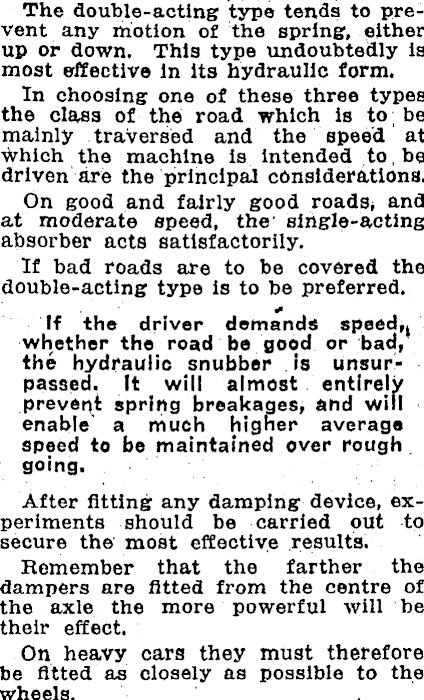 The double-acting type tends to prevent any motion of the spring, either up or down. This type undoubtedly is most effective in its hydraulic form.

In choosing one of these three types the class of the road which is to be mainly traversed and the speed at which the machine is intended to be driven are the principal considerations.

On good and fairly good roads, and at moderate speed, the single-acting absorber acts satisfactorily.

If bad roads are to be covered the double-acting type is to be preferred.

If the driver demands speed, whether the road be good or bad, the hydraulic snubber is unsurpassed. It will almost entirely prevent spring breakages, and will enable a much higher average speed to be maintained over rough going.

After fitting any damping device, experiments should be carried out to secure the most effective results.

Remember that the farther the dampers are fitted from the centre of the axle the more powerful will be their effect.

On heavy cars they must therefore be fitted as closely as possible to the wheels.